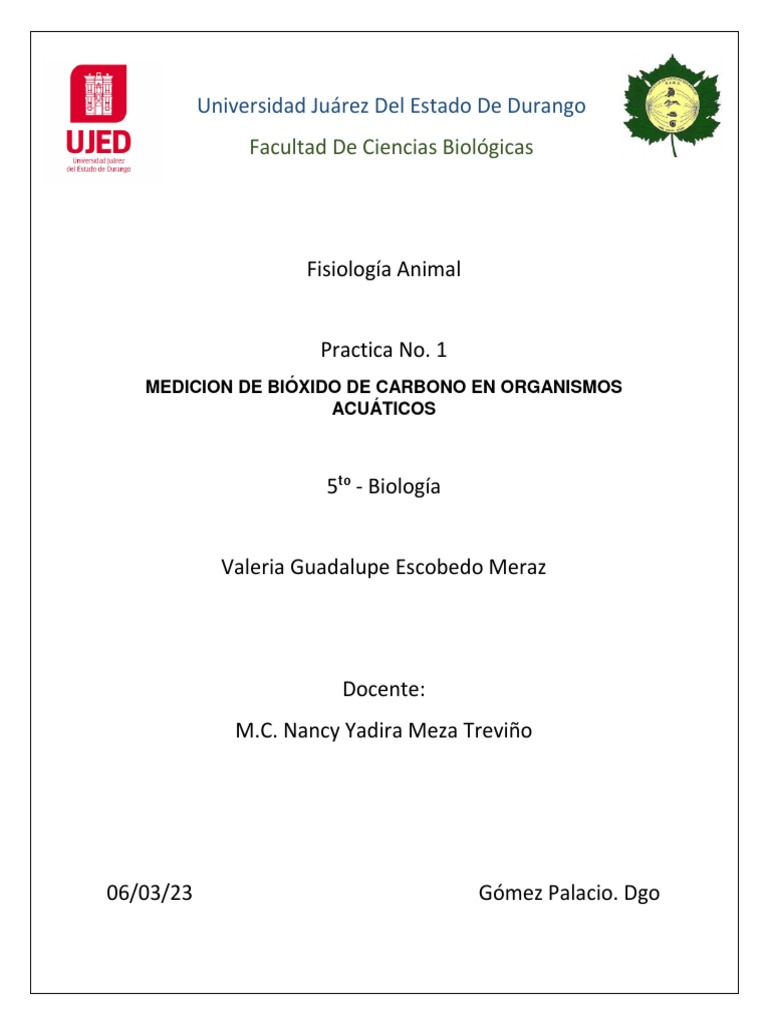 UJED
Universidad Juárez del Estado de Durango

Universidad Juárez Del Estado De Durango

Facultad De Ciencias Biológicas

Fisiología Animal

Practica No. 1

MEDICION DE BIÓXIDO DE CARBONO EN ORGANISMOS ACUÁTICOS

5$^{to}$ - Biología

Valeria Guadalupe Escobedo Meraz

Docente:

M.C. Nancy Yadira Meza Treviño

06/03/23

Gómez Palacio. Dgo